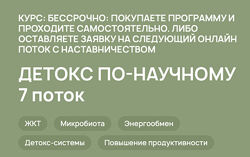 КУРС: БЕССРОЧНО: ПОКУПАЕТЕ ПРОГРАММУ И ПРОХОДИТЕ САМОСТОЯТЕЛЬНО. ЛИБО ОСТАВЛЯЕТЕ ЗАЯВКУ НА СЛЕДУЮЩИЙ ОНЛАЙН ПОТОК С НАСТАВНИЧЕСТВОМ

ДЕТОКС ПО-НАУЧНОМУ
7 поток

ЖКТ

Микробиота

Энергообмен

Детокс-системы

Повышение продуктивности